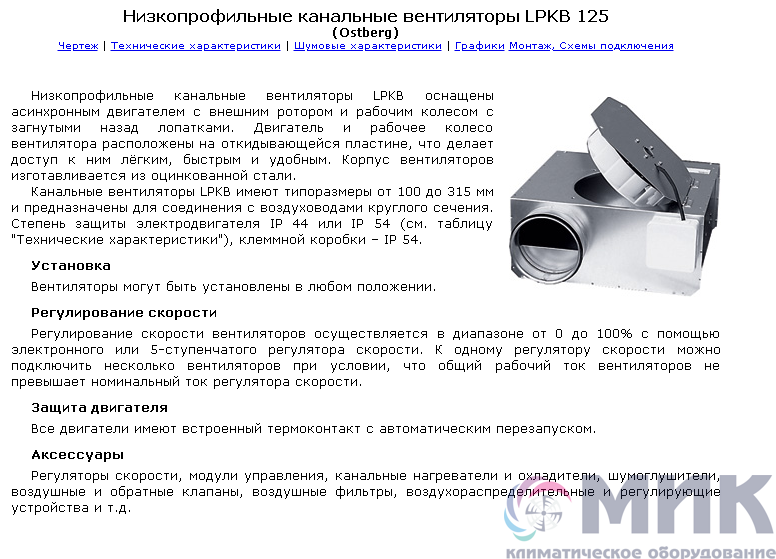 Низкопрофильные канальные вентиляторы LPKB 125
(Ostberg)
Чертеж | Технические характеристики | Шумовые характеристики | Графики Монтаж, Схемы подключения

Низкопрофильные канальные вентиляторы LPKB оснащены асинхронным двигателем с внешним ротором и рабочим колесом с загнутыми назад лопатками. Двигатель и рабочее колесо вентилятора расположены на откидывающейся пластине, что делает доступ к ним лёгким, быстрым и удобным. Корпус вентиляторов изготавливается из оцинкованной стали.

Канальные вентиляторы LPKB имеют типоразмеры от 100 до 315 мм и предназначены для соединения с воздуховодами круглого сечения. Степень защиты электродвигателя IP 44 или IP 54 (см. таблицу "Технические характеристики"), клеммной коробки – IP 54.

Установка

Вентиляторы могут быть установлены в любом положении.

Регулирование скорости

Регулирование скорости вентиляторов осуществляется в диапазоне от 0 до 100% с помощью электронного или 5-ступенчатого регулятора скорости. К одному регулятору скорости можно подключить несколько вентиляторов при условии, что общий рабочий ток вентиляторов не превышает номинальный ток регулятора скорости.

Защита двигателя

Все двигатели имеют встроенный термоконтакт с автоматическим перезапуском.

Аксессуары

Регуляторы скорости, модули управления, канальные нагреватели и охладители, шумоглушители, воздушные и обратные клапаны, воздушные фильтры, воздухораспределительные и регулирующие устройства и т.д.

МИК
климатическое оборудование